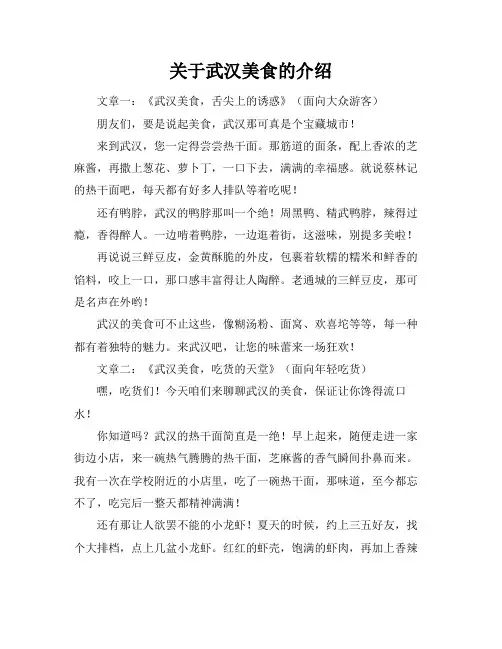 关于武汉美食的介绍

文章一：《武汉美食，舌尖上的诱惑》（面向大众游客）

朋友们，要是说起美食，武汉那可真是个宝藏城市！

来到武汉，您一定得尝尝热干面。那筋道的面条，配上香浓的芝麻酱，再撒上葱花、萝卜丁，一口下去，满满的幸福感。就说蔡林记的热干面吧，每天都有好多人排队等着吃呢！

还有鸭脖，武汉的鸭脖那叫一个绝！周黑鸭、精武鸭脖，辣得过瘾，香得醉人。一边啃着鸭脖，一边逛着街，这滋味，别提多美啦！

再说说三鲜豆皮，金黄酥脆的外皮，包裹着软糯的糯米和鲜香的馅料，咬上一口，那口感丰富得让人陶醉。老通城的三鲜豆皮，那可是名声在外哟！

武汉的美食可不止这些，像糊汤粉、面窝、欢喜坨等等，每一种都有着独特的魅力。来武汉吧，让您的味蕾来一场狂欢！

文章二：《武汉美食，吃货的天堂》（面向年轻吃货）

嘿，吃货们！今天咱们来聊聊武汉的美食，保证让你馋得流口水！

你知道吗？武汉的热干面简直是一绝！早上起来，随便走进一家街边小店，来一碗热气腾腾的热干面，芝麻酱的香气瞬间扑鼻而来。我有一次在学校附近的小店里，吃了一碗热干面，那味道，至今都忘不了，吃完后一整天都精神满满！

还有那让人欲罢不能的小龙虾！夏天的时候，约上三五好友，找个大排档，点上几盆小龙虾。红红的虾壳，饱满的虾肉，再加上香辣